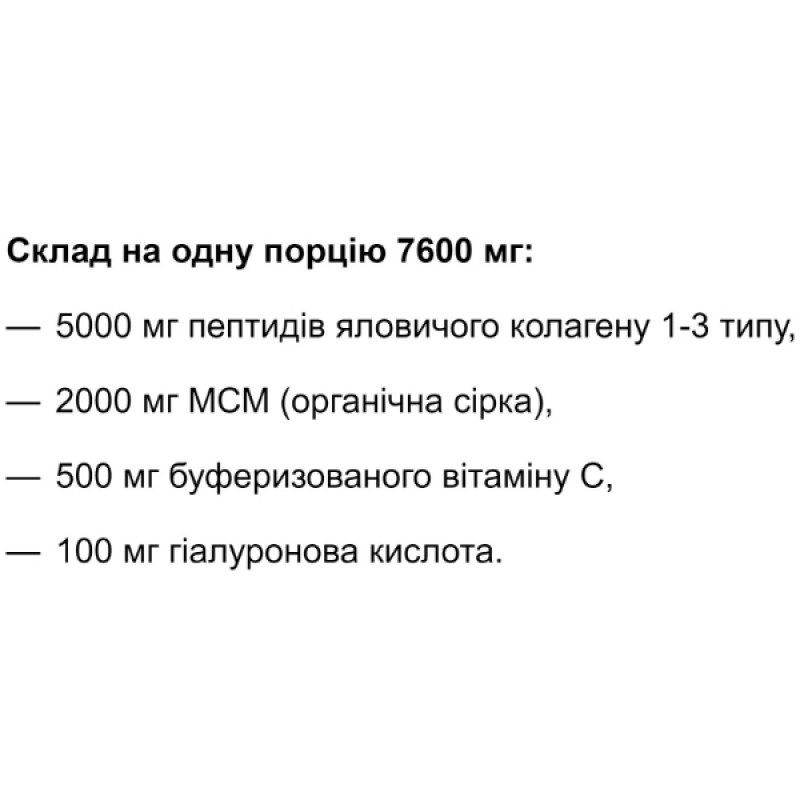 Склад на одну порцію 7600 мг:

— 5000 мг пептидів яловичого колагену 1-3 типу,

— 2000 мг МСМ (органічна сірка),

— 500 мг буферизованого вітаміну С,

— 100 мг гіалуронова кислота.